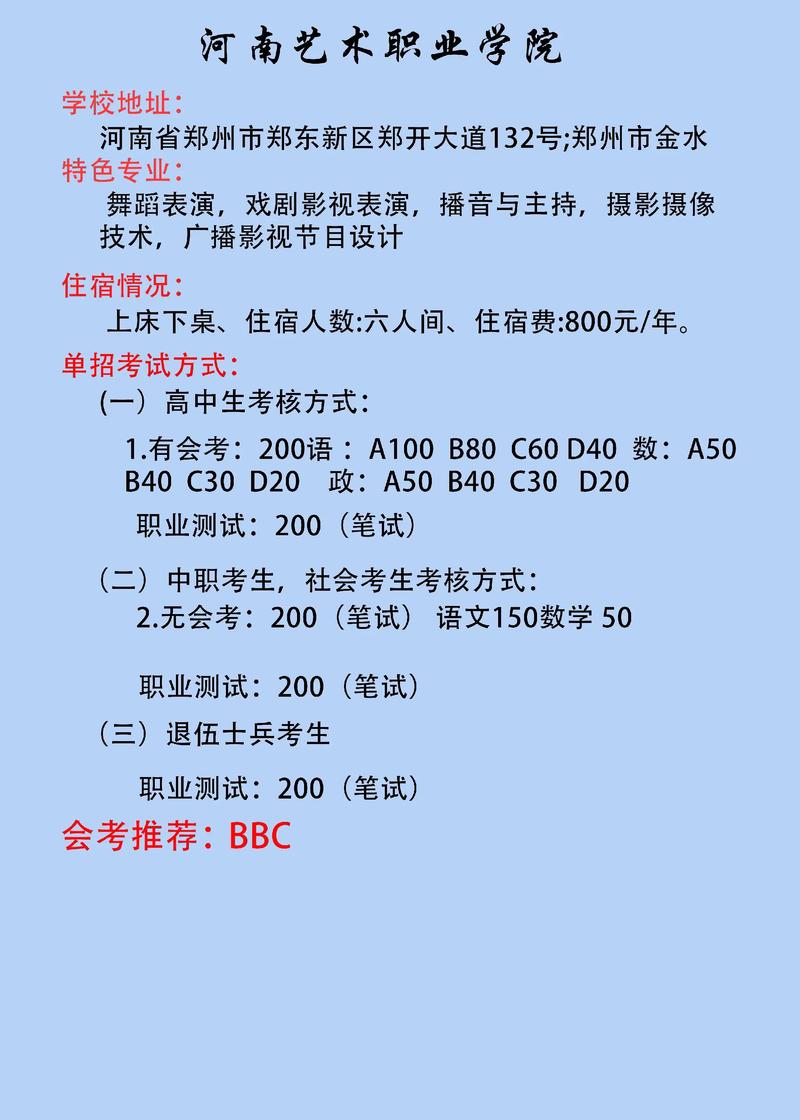 河南艺术职业学院

学校地址:
河南省郑州市郑东新区郑开大道132号;郑州市金水

特色专业:
舞蹈表演，戏剧影视表演，播音与主持，摄影摄像技术，广播影视节目设计

住宿情况:
上床下桌、住宿人数:六人间、住宿费:800元/年。

单招考试方式:
(一）高中生考核方式:
1.有会考：200语：A100 B80 C60 D40 数：A50 B40 C30 D20 政：A50 B40 C30 D20
职业测试：200（笔试）

（二）中职考生，社会考生考核方式:
2.无会考：200（笔试） 语文150数学 50

职业测试：200（笔试）

（三）退伍士兵考生

职业测试：200（笔试）

会考推荐：BBC